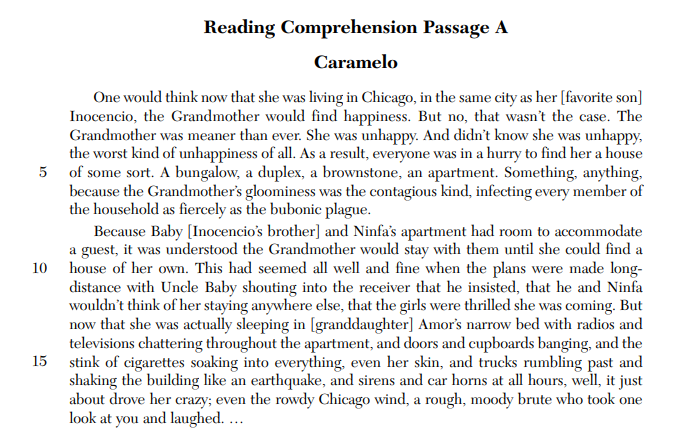 Reading Comprehension Passage A

Caramelo

One would think now that she was living in Chicago, in the same city as her [favorite son] Inocencio, the Grandmother would find happiness. But no, that wasn't the case. The Grandmother was meaner than ever. She was unhappy. And didn't know she was unhappy, the worst kind of unhappiness of all. As a result, everyone was in a hurry to find her a house 5 of some sort. A bungalow, a duplex, a brownstone, an apartment. Something, anything, because the Grandmother's gloominess was the contagious kind, infecting every member of the household as fiercely as the bubonic plague.

Because Baby [Inocencio's brother] and Ninfa's apartment had room to accommodate a guest, it was understood the Grandmother would stay with them until she could find a 10 house of her own. This had seemed all well and fine when the plans were made long-distance with Uncle Baby shouting into the receiver that he insisted, that he and Ninfa wouldn't think of her staying anywhere else, that the girls were thrilled she was coming. But now that she was actually sleeping in [granddaughter] Amor's narrow bed with radios and televisions chattering throughout the apartment, and doors and cupboards banging, and the 15 stink of cigarettes soaking into everything, even her skin, and trucks rumbling past and shaking the building like an earthquake, and sirens and car horns at all hours, well, it just about drove her crazy; even the rowdy Chicago wind, a rough, moody brute who took one look at you and laughed. …